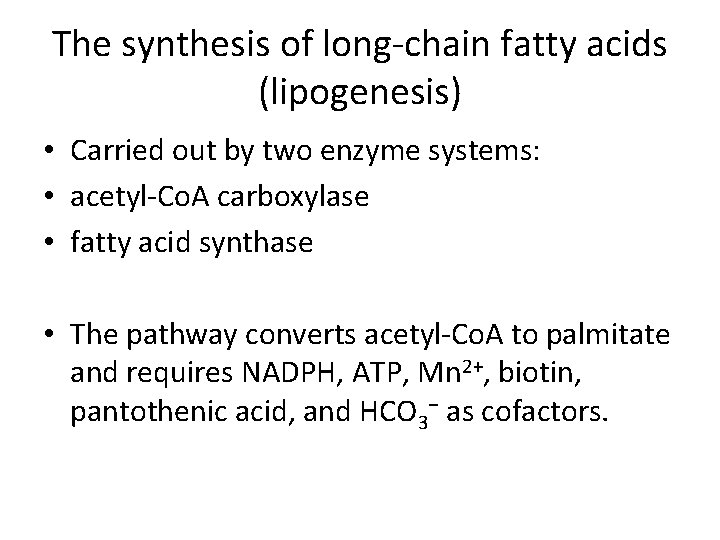 The synthesis of long-chain fatty acids (lipogenesis)

• Carried out by two enzyme systems:
• acetyl-CoA carboxylase
• fatty acid synthase

• The pathway converts acetyl-CoA to palmitate and requires NADPH, ATP, $Mn^{2+}$, biotin, pantothenic acid, and $HCO_3^-$ as cofactors.